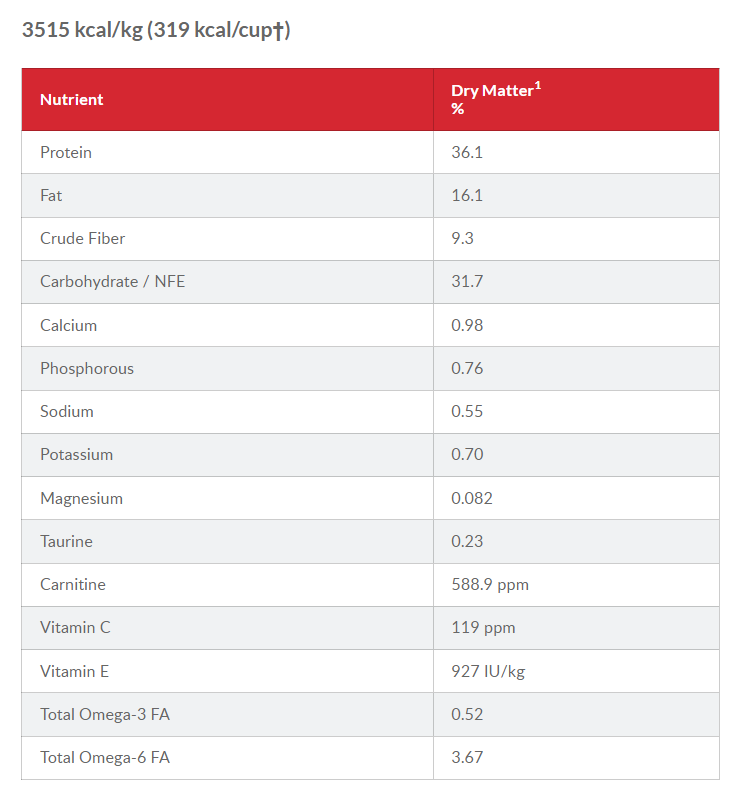 3515 kcal/kg (319 kcal/cup†)

| Nutrient | Dry Matter$^1$ % |
|---|---|
| Protein | 36.1 |
| Fat | 16.1 |
| Crude Fiber | 9.3 |
| Carbohydrate / NFE | 31.7 |
| Calcium | 0.98 |
| Phosphorous | 0.76 |
| Sodium | 0.55 |
| Potassium | 0.70 |
| Magnesium | 0.082 |
| Taurine | 0.23 |
| Carnitine | 588.9 ppm |
| Vitamin C | 119 ppm |
| Vitamin E | 927 IU/kg |
| Total Omega-3 FA | 0.52 |
| Total Omega-6 FA | 3.67 |